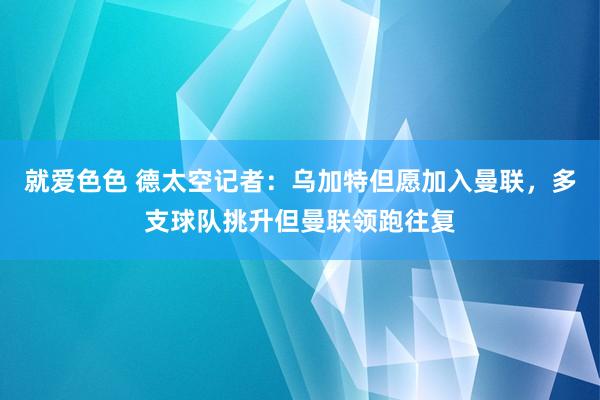 就爱色色 德太空记者：乌加特但愿加入曼联，多支球队挑升但曼联领跑往复